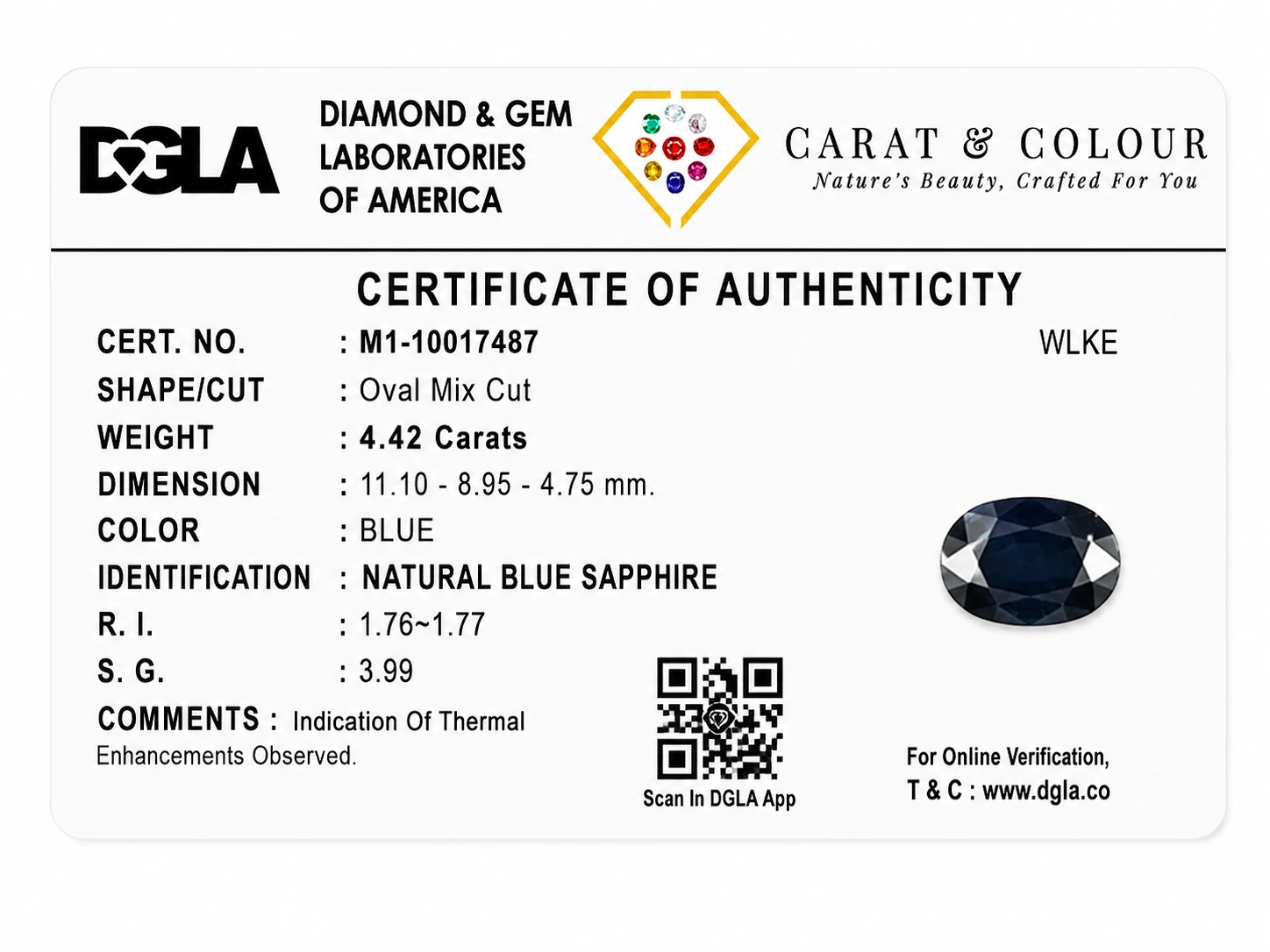 DGLA

DIAMOND & GEM
LABORATORIES
OF AMERICA

CARAT & COLOUR
Nature's Beauty, Crafted For You

CERTIFICATE OF AUTHENTICITY

CERT. NO. : M1-10017487
WLKE
SHAPE/CUT : Oval Mix Cut
WEIGHT : 4.42 Carats
DIMENSION : 11.10 - 8.95 - 4.75 mm.
COLOR : BLUE
IDENTIFICATION : NATURAL BLUE SAPPHIRE
R. I. : 1.76~1.77
S. G. : 3.99

COMMENTS : Indication Of Thermal Enhancements Observed.

Scan In DGLA App

For Online Verification,
T & C : www.dgla.co